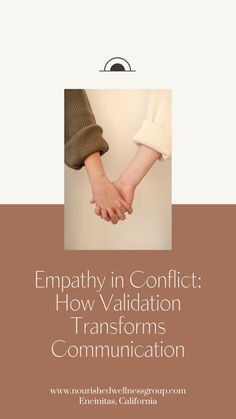 Empathy in Conflict: How Validation Transforms Communication

www.nourishedwellnessgroup.com
Encinitas, California